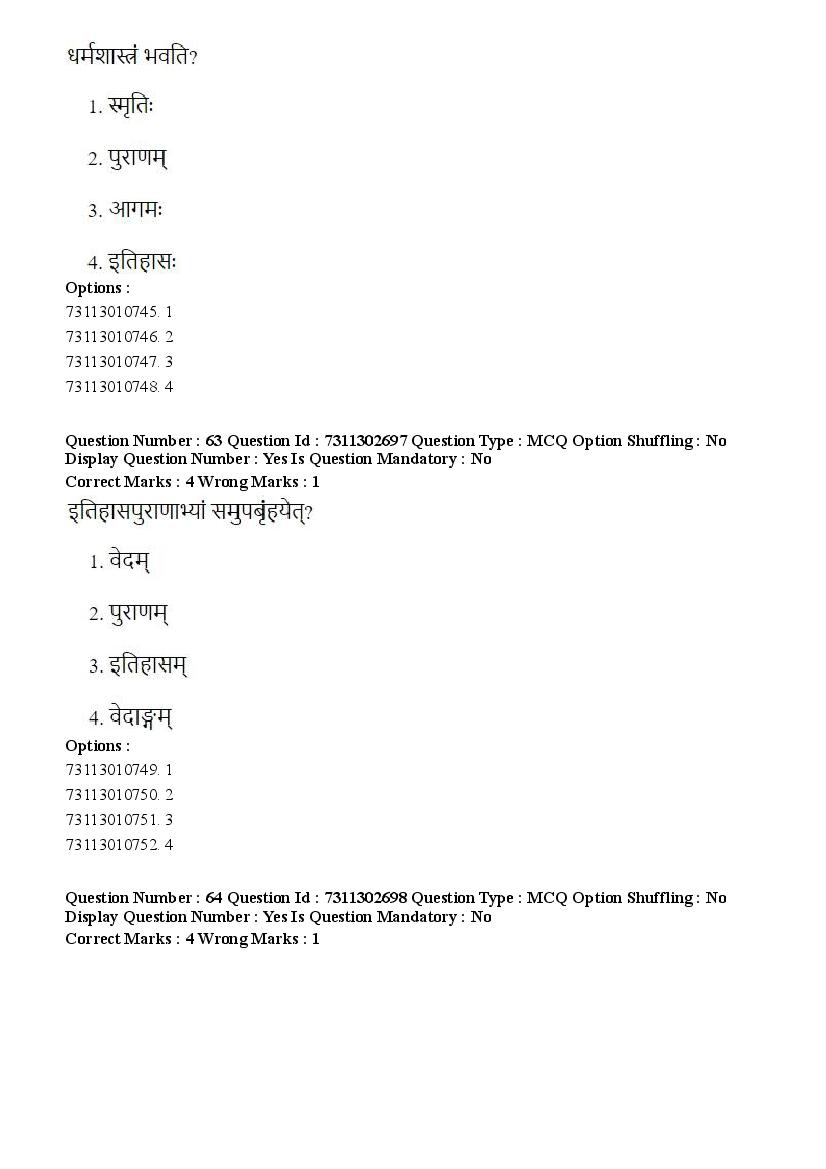 धर्मशास्त्रं भवति?

1. स्मृतिः

2. पुराणम्

3. आगमः

4. इतिहासः

Options :
73113010745. 1
73113010746. 2
73113010747. 3
73113010748. 4

Question Number : 63 Question Id : 7311302697 Question Type : MCQ Option Shuffling : No Display Question Number : Yes Is Question Mandatory : No
Correct Marks : 4 Wrong Marks : 1

इतिहासपुराणाभ्यां समुपबृंहयेत्?

1. वेदम्

2. पुराणम्

3. इतिहासम्

4. वेदाङ्गम्

Options :
73113010749. 1
73113010750. 2
73113010751. 3
73113010752. 4

Question Number : 64 Question Id : 7311302698 Question Type : MCQ Option Shuffling : No Display Question Number : Yes Is Question Mandatory : No
Correct Marks : 4 Wrong Marks : 1